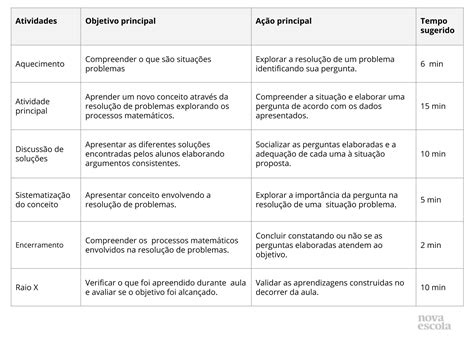 | Atividades | Objetivo principal | Ação principal | Tempo sugerido |
|---|---|---|---|
| Aquecimento | Compreender o que são situações problemas | Explorar a resolução de um problema identificando sua pergunta. | 6 min |
| Atividade principal | Aprender um novo conceito através da resolução de problemas explorando os processos matemáticos. | Compreender a situação e elaborar uma pergunta de acordo com os dados apresentados. | 15 min |
| Discussão de soluções | Apresentar as diferentes soluções encontradas pelos alunos elaborando argumentos consistentes. | Socializar as perguntas elaboradas e a adequação de cada uma à situação proposta. | 10 min |
| Sistematização do conceito | Apresentar conceito envolvendo a resolução de problemas. | Explorar a importância da pergunta na resolução de uma situação problema. | 5 min |
| Encerramento | Compreender os processos matemáticos envolvidos na resolução de problemas. | Concluir constatando ou não se as perguntas elaboradas atendem ao objetivo. | 2 min |
| Raio X | Verificar o que foi apreendido durante aula e avaliar se o objetivo foi alcançado. | Validar as aprendizagens construidas no decorrer da aula. | 10 min |

nova escola